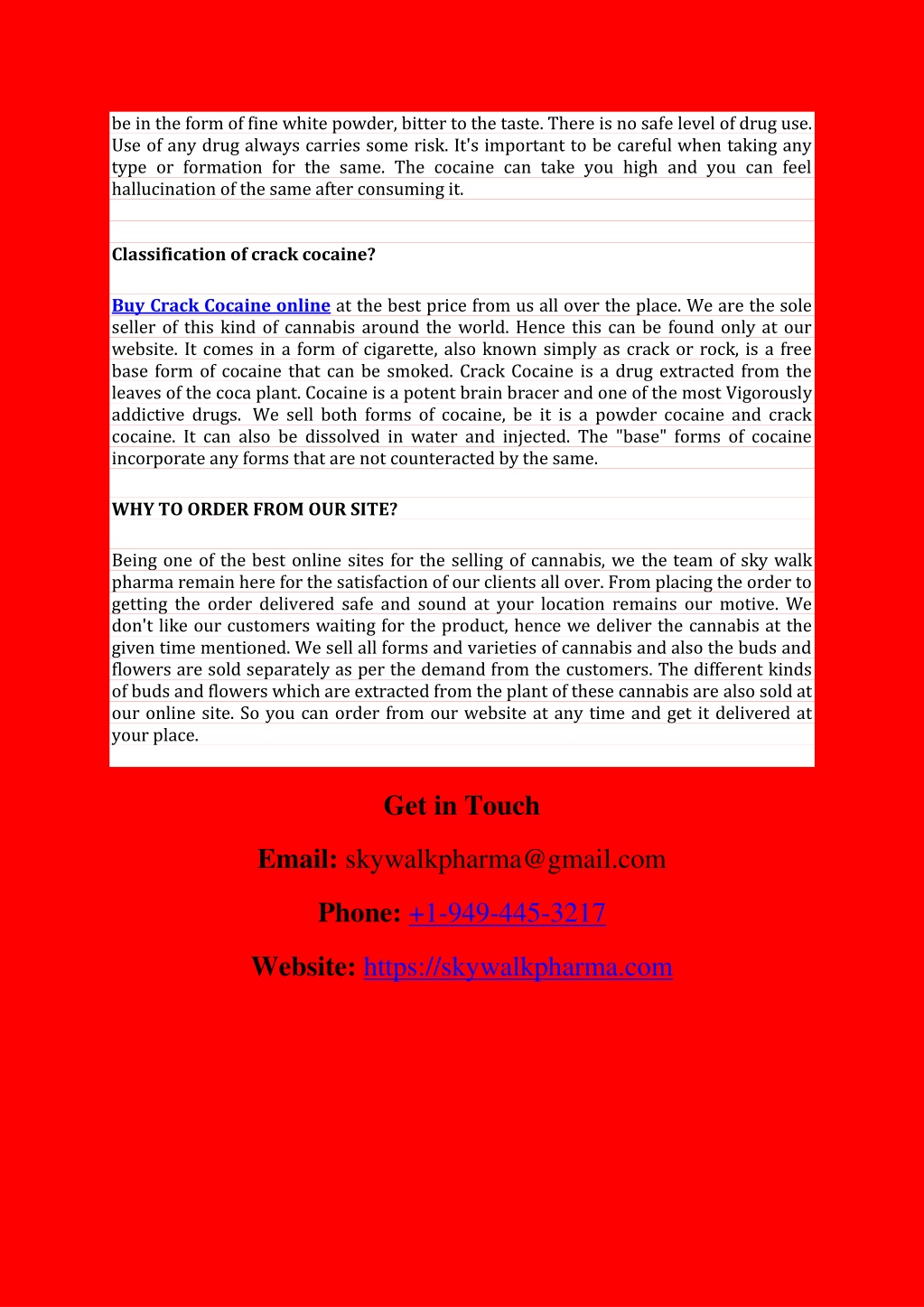 be in the form of fine white powder, bitter to the taste. There is no safe level of drug use. Use of any drug always carries some risk. It's important to be careful when taking any type or formation for the same. The cocaine can take you high and you can feel hallucination of the same after consuming it.

Classification of crack cocaine?

Buy Crack Cocaine online at the best price from us all over the place. We are the sole seller of this kind of cannabis around the world. Hence this can be found only at our website. It comes in a form of cigarette, also known simply as crack or rock, is a free base form of cocaine that can be smoked. Crack Cocaine is a drug extracted from the leaves of the coca plant. Cocaine is a potent brain bracer and one of the most Vigorously addictive drugs. We sell both forms of cocaine, be it is a powder cocaine and crack cocaine. It can also be dissolved in water and injected. The "base" forms of cocaine incorporate any forms that are not counteracted by the same.

WHY TO ORDER FROM OUR SITE?

Being one of the best online sites for the selling of cannabis, we the team of sky walk pharma remain here for the satisfaction of our clients all over. From placing the order to getting the order delivered safe and sound at your location remains our motive. We don't like our customers waiting for the product, hence we deliver the cannabis at the given time mentioned. We sell all forms and varieties of cannabis and also the buds and flowers are sold separately as per the demand from the customers. The different kinds of buds and flowers which are extracted from the plant of these cannabis are also sold at our online site. So you can order from our website at any time and get it delivered at your place.

Get in Touch

Email: skywalkpharma@gmail.com

Phone: +1-949-445-3217

Website: https://skywalkpharma.com